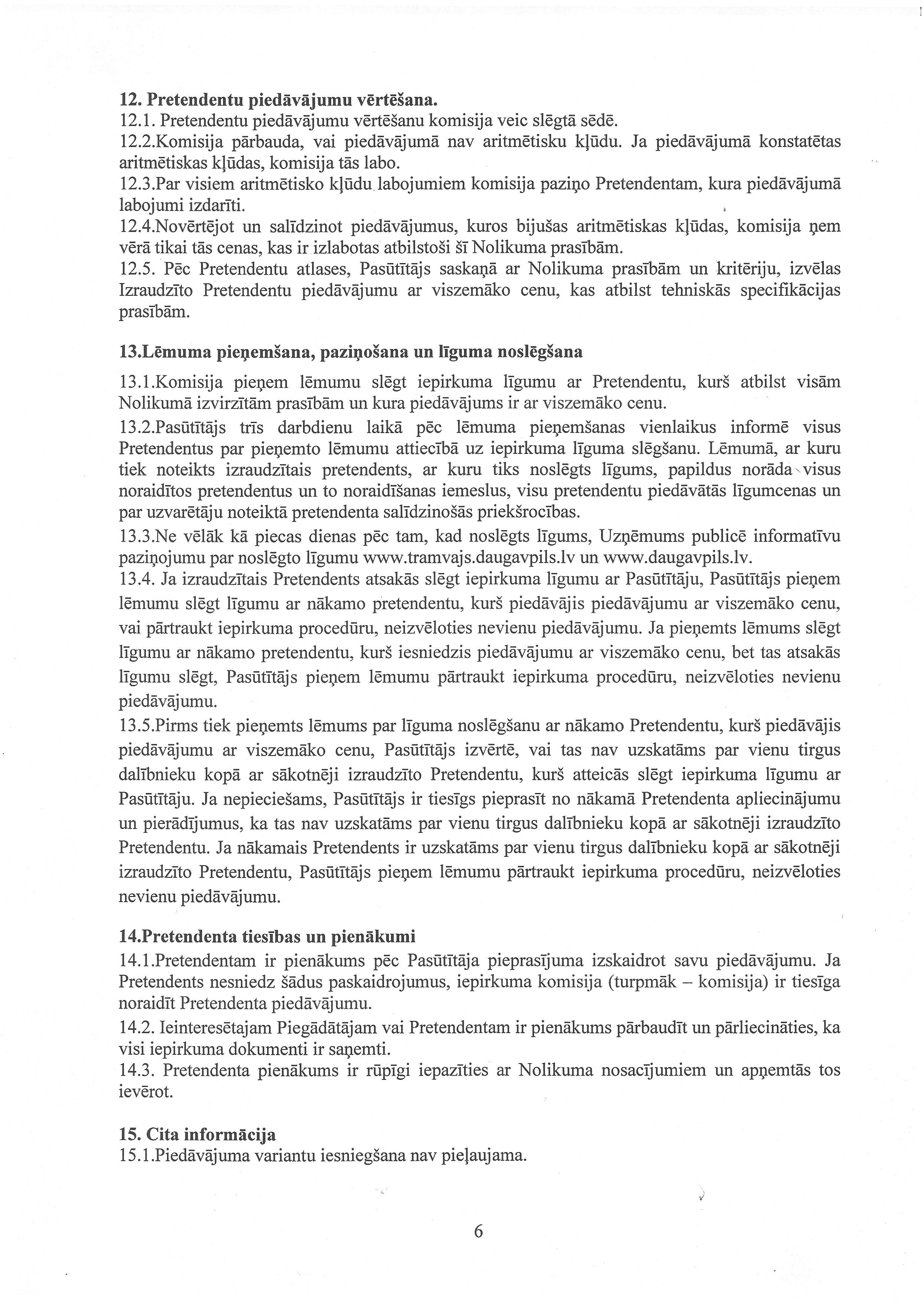 12. Pretendentu piedāvājumu vērtēšana.
12.1. Pretendentu piedāvājumu vērtēšanu komisija veic slēgtā sēdē.
12.2.Komisija pārbauda, vai piedāvājumā nav aritmētisku kļūdu. Ja piedāvājumā konstatētas aritmētiskas kļūdas, komisija tās labo.
12.3.Par visiem aritmētisko kļūdu labojumiem komisija paziņo Pretendentam, kura piedāvājumā labojumi izdarīti.
12.4.Novērtējot un salīdzinot piedāvājumus, kuros bijušas aritmētiskas kļūdas, komisija ņem vērā tikai tās cenas, kas ir izlabotas atbilstoši šī Nolikuma prasībām.
12.5. Pēc Pretendentu atlases, Pasūtītājs saskaņā ar Nolikuma prasībām un kritēriju, izvēlas Izraudzīto Pretendentu piedāvājumu ar viszemāko cenu, kas atbilst tehniskās specifikācijas prasībām.

13.Lēmuma pieņemšana, paziņošana un līguma noslēgšana

13.1.Komisija pieņem lēmumu slēgt iepirkuma līgumu ar Pretendentu, kurš atbilst visām Nolikumā izvirzītām prasībām un kura piedāvājums ir ar viszemāko cenu.
13.2.Pasūtītājs trīs darbdienu laikā pēc lēmuma pieņemšanas vienlaikus informē visus Pretendentus par pieņemto lēmumu attiecībā uz iepirkuma līguma slēgšanu. Lēmumā, ar kuru tiek noteikts izraudzītais pretendents, ar kuru tiks noslēgts līgums, papildus norāda visus noraidītos pretendentus un to noraidīšanas iemeslus, visu pretendentu piedāvātās līgumcenas un par uzvarētāju noteiktā pretendenta salīdzinošās priekšrocības.
13.3.Ne vēlāk kā piecas dienas pēc tam, kad noslēgts līgums, Uzņēmums publicē informatīvu paziņojumu par noslēgto līgumu www.tramvajs.daugavpils.lv un www.daugavpils.lv.
13.4. Ja izraudzītais Pretendents atsakās slēgt iepirkuma līgumu ar Pasūtītāju, Pasūtītājs pieņem lēmumu slēgt līgumu ar nākamo pretendentu, kurš piedāvājis piedāvājumu ar viszemāko cenu, vai pārtraukt iepirkuma procedūru, neizvēloties nevienu piedāvājumu. Ja pieņemts lēmums slēgt līgumu ar nākamo pretendentu, kurš iesniedzis piedāvājumu ar viszemāko cenu, bet tas atsakās līgumu slēgt, Pasūtītājs pieņem lēmumu pārtraukt iepirkuma procedūru, neizvēloties nevienu piedāvājumu.
13.5.Pirms tiek pieņemts lēmums par līguma noslēgšanu ar nākamo Pretendentu, kurš piedāvājis piedāvājumu ar viszemāko cenu, Pasūtītājs izvērtē, vai tas nav uzskatāms par vienu tirgus dalībnieku kopā ar sākotnēji izraudzīto Pretendentu, kurš atteicās slēgt iepirkuma līgumu ar Pasūtītāju. Ja nepieciešams, Pasūtītājs ir tiesīgs pieprasīt no nākamā Pretendenta apliecinājumu un pierādījumus, ka tas nav uzskatāms par vienu tirgus dalībnieku kopā ar sākotnēji izraudzīto Pretendentu. Ja nākamais Pretendents ir uzskatāms par vienu tirgus dalībnieku kopā ar sākotnēji izraudzīto Pretendentu, Pasūtītājs pieņem lēmumu pārtraukt iepirkuma procedūru, neizvēloties nevienu piedāvājumu.

14.Pretendenta tiesības un pienākumi
14.1.Pretendentam ir pienākums pēc Pasūtītāja pieprasījuma izskaidrot savu piedāvājumu. Ja Pretendents nesniedz šādus paskaidrojumus, iepirkuma komisija (turpmāk – komisija) ir tiesīga noraidīt Pretendenta piedāvājumu.
14.2. Ieinteresētajam Piegādātājam vai Pretendentam ir pienākums pārbaudīt un pārliecināties, ka visi iepirkuma dokumenti ir saņemti.
14.3. Pretendenta pienākums ir rūpīgi iepazīties ar Nolikuma nosacījumiem un apņemtās tos ievērot.

15. Cita informācija
15.1.Piedāvājuma variantu iesniegšana nav pieļaujama.

6